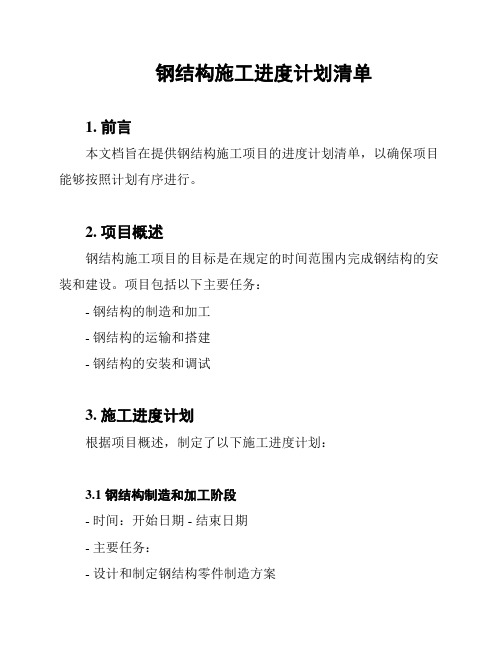 钢结构施工进度计划清单

1. 前言

本文档旨在提供钢结构施工项目的进度计划清单，以确保项目能够按照计划有序进行。

2. 项目概述

钢结构施工项目的目标是在规定的时间范围内完成钢结构的安装和建设。项目包括以下主要任务：

- 钢结构的制造和加工

- 钢结构的运输和搭建

- 钢结构的安装和调试

3. 施工进度计划

根据项目概述，制定了以下施工进度计划：

3.1 钢结构制造和加工阶段

- 时间：开始日期 - 结束日期

- 主要任务：

- 设计和制定钢结构零件制造方案